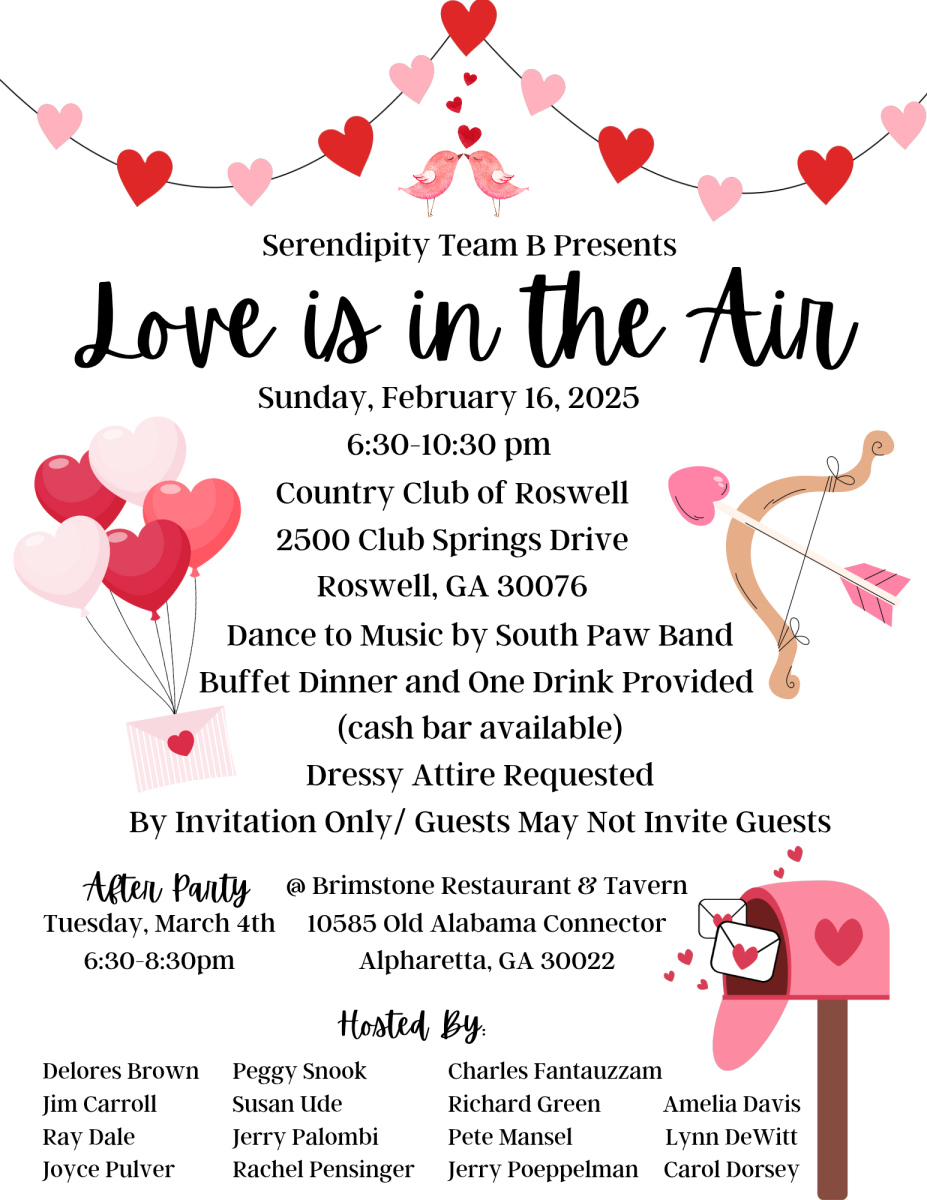 Serendipity Team B Presents

Love is in the Air

Sunday, February 16, 2025
6:30-10:30 pm
Country Club of Roswell
2500 Club Springs Drive
Roswell, GA 30076
Dance to Music by South Paw Band
Buffet Dinner and One Drink Provided
(cash bar available)
Dressy Attire Requested
By Invitation Only/ Guests May Not Invite Guests

After Party
Tuesday, March 4th
6:30-8:30pm

@ Brimstone Restaurant & Tavern
10585 Old Alabama Connector
Alpharetta, GA 30022

Hosted By:

Delores Brown
Jim Carroll
Ray Dale
Joyce Pulver

Peggy Snook
Susan Ude
Jerry Palombi
Rachel Pensinger

Charles Fantauzzam
Richard Green
Pete Mansel
Jerry Poeppelman

Amelia Davis
Lynn DeWitt
Carol Dorsey